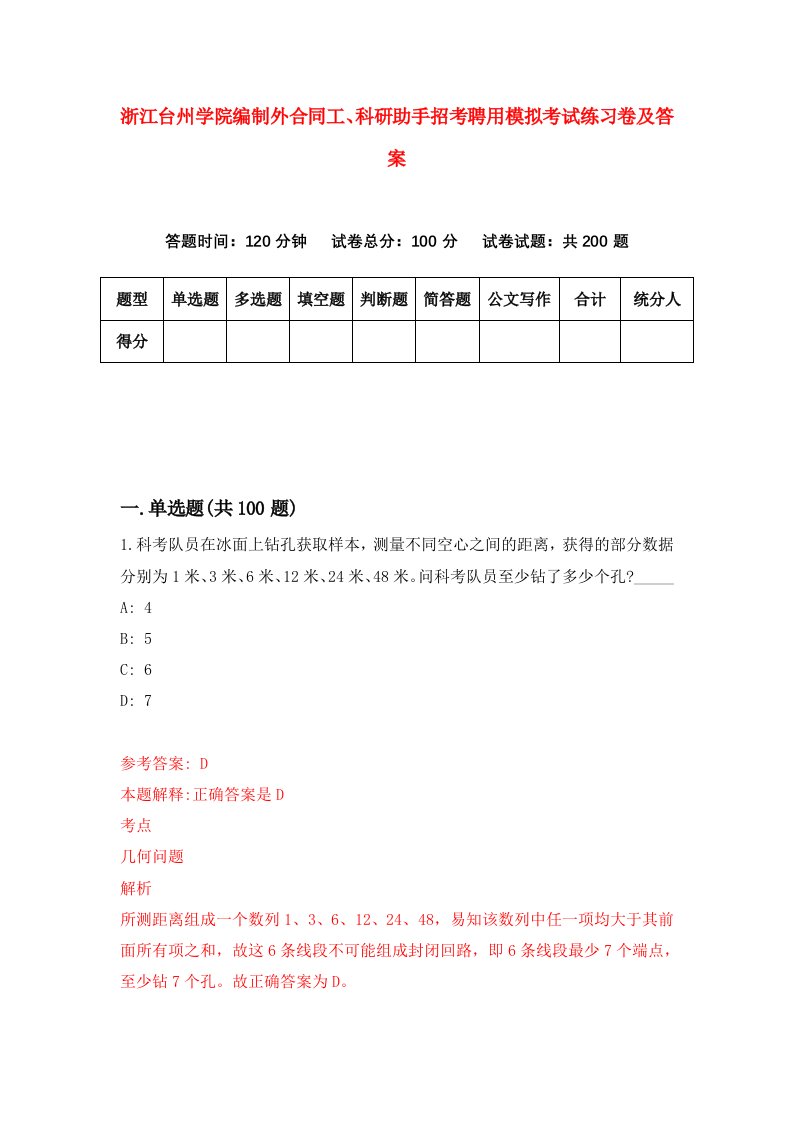 浙江台州学院编制外合同工、科研助手招考聘用模拟考试练习卷及答案

答题时间：120 分钟　试卷总分：100 分　试卷试题：共 200 题

| 题型 | 单选题 | 多选题 | 填空题 | 判断题 | 简答题 | 公文写作 | 合计 | 统分人 |
|---|---|---|---|---|---|---|---|---|
| 得分 | | | | | | | | |

一.单选题(共 100 题)

1.科考队员在冰面上钻孔获取样本，测量不同空心之间的距离，获得的部分数据分别为 1 米、3 米、6 米、12 米、24 米、48 米。问科考队员至少钻了多少个孔?_____

A: 4

B: 5

C: 6

D: 7

参考答案: D

本题解释:正确答案是 D

考点

几何问题

解析

所测距离组成一个数列 1、3、6、12、24、48，易知该数列中任一项均大于其前面所有项之和，故这 6 条线段不可能组成封闭回路，即 6 条线段最少 7 个端点，至少钻 7 个孔。故正确答案为 D。